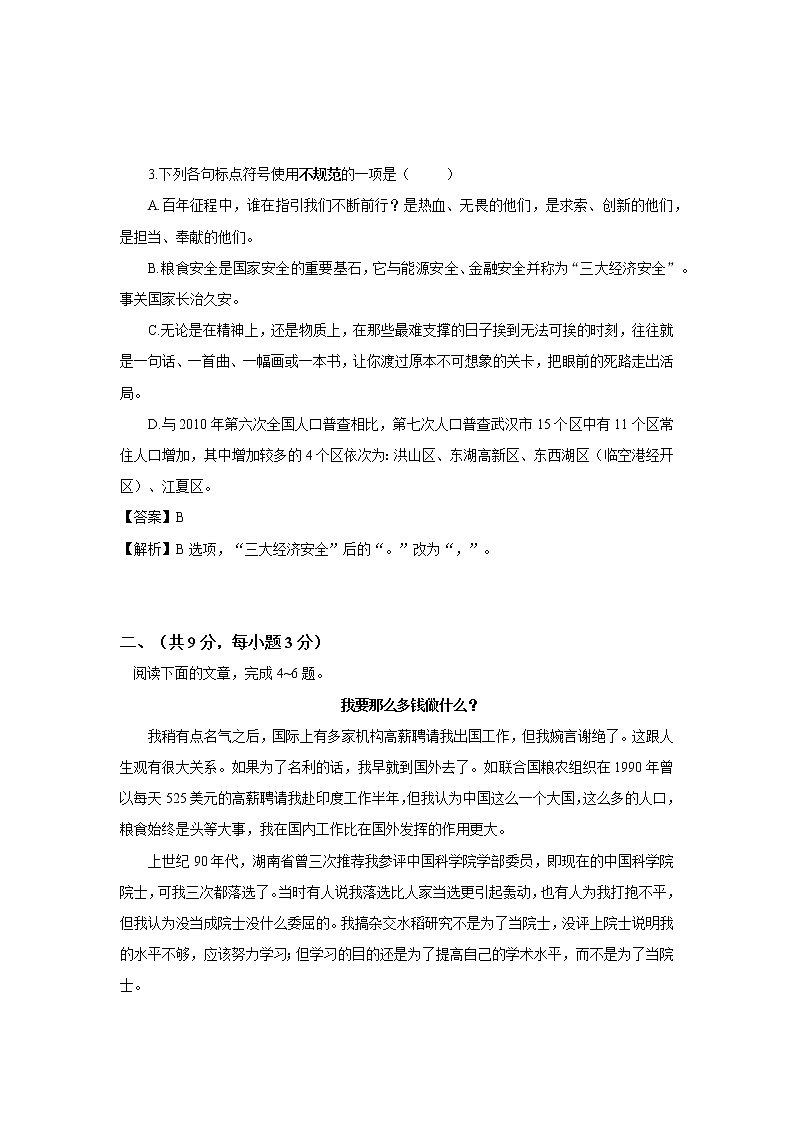 3.下列各句标点符号使用不规范的一项是（　　）

A.百年征程中，谁在指引我们不断前行？是热血、无畏的他们，是求索、创新的他们，是担当、奉献的他们。

B.粮食安全是国家安全的重要基石，它与能源安全、金融安全并称为“三大经济安全”。事关国家长治久安。

C.无论是在精神上，还是物质上，在那些最难支撑的日子挨到无法可挨的时刻，往往就是一句话、一首曲、一幅画或一本书，让你渡过原本不可想象的关卡，把眼前的死路走出活局。

D.与2010年第六次全国人口普查相比，第七次人口普查武汉市15个区中有11个区常住人口增加，其中增加较多的4个区依次为:洪山区、东湖高新区、东西湖区（临空港经开区）、江夏区。

【答案】B

【解析】B选项，“三大经济安全”后的“。”改为“，”。

二、（共9分，每小题3分）

阅读下面的文章，完成4~6题。

我要那么多钱做什么？

我稍有点名气之后，国际上有多家机构高薪聘请我出国工作，但我婉言谢绝了。这跟人生观有很大关系。如果为了名利的话，我早就到国外去了。如联合国粮农组织在1990年曾以每天525美元的高薪聘请我赴印度工作半年,但我认为中国这么一个大国,这么多的人口,粮食始终是头等大事，我在国内工作比在国外发挥的作用更大。

上世纪90年代，湖南省曾三次推荐我参评中国科学院学部委员，即现在的中国科学院院士，可我三次都落选了。当时有人说我落选比人家当选更引起轰动，也有人为我打抱不平，但我认为没当成院士没什么委屈的。我搞杂交水稻研究不是为了当院士，没评上院士说明我的水平不够，应该努力学习;但学习的目的还是为了提高自己的学术水平，而不是为了当院士。